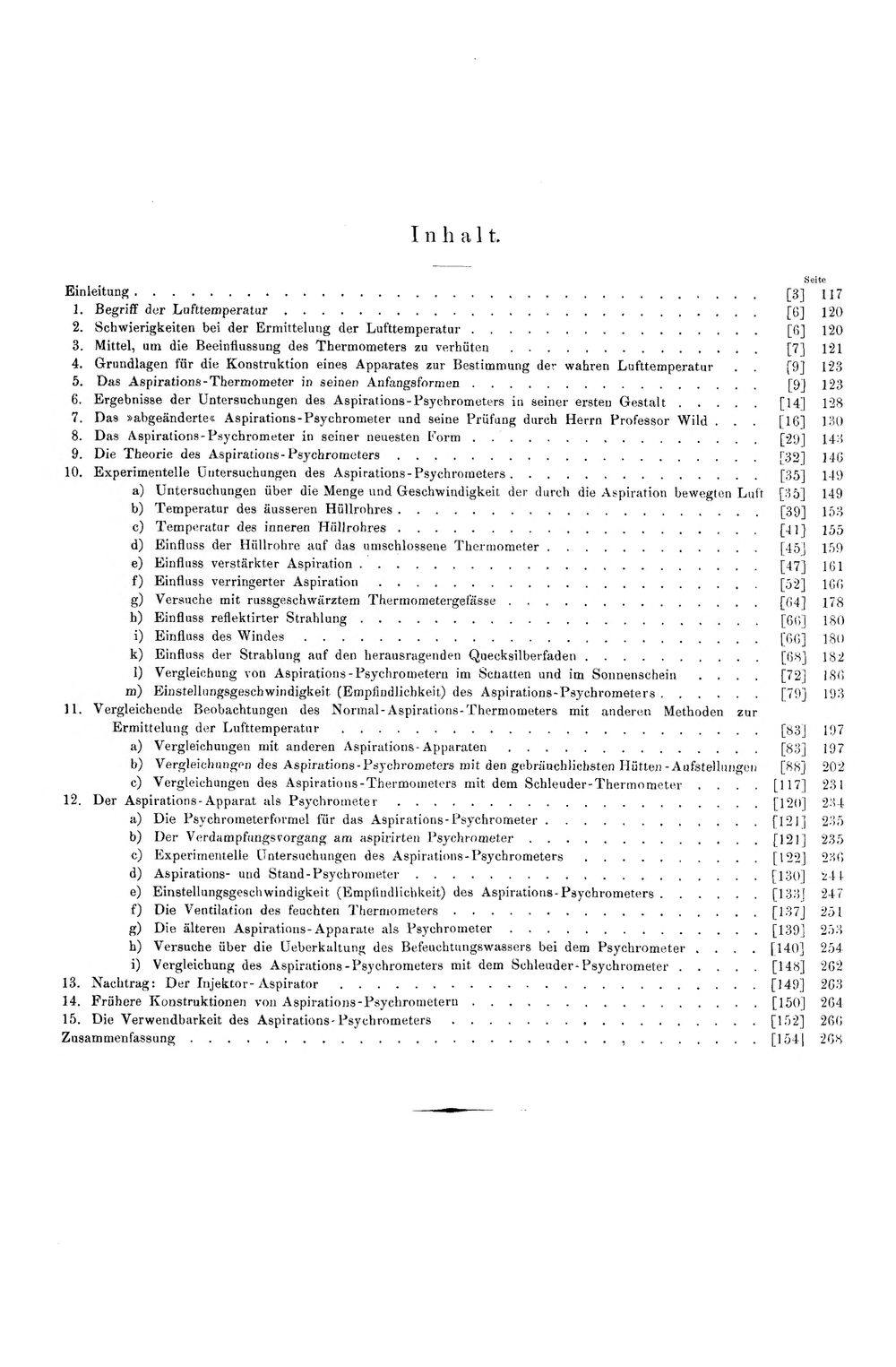 Inhalt.

Seite

Einleitung [3] 117

1. Begriff der Lufttemperatur [6] 120

2. Schwierigkeiten bei der Ermittelung der Lufttemperatur [6] 120

3. Mittel, um die Beeinflussung des Thermometers zu verhüten [7] 121

4. Grundlagen für die Konstruktion eines Apparates zur Bestimmung der wahren Lufttemperatur [9] 123

5. Das Aspirations-Thermometer in seinen Anfangsformen [9] 123

6. Ergebnisse der Untersuchungen des Aspirations-Psychrometers in seiner ersten Gestalt [14] 128

7. Das »abgeänderte« Aspirations-Psychrometer und seine Prüfung durch Herrn Professor Wild [16] 130

8. Das Aspirations-Psychrometer in seiner neuesten Form [29] 143

9. Die Theorie des Aspirations-Psychrometers [32] 146

10. Experimentelle Untersuchungen des Aspirations-Psychrometers [35] 149

a) Untersuchungen über die Menge und Geschwindigkeit der durch die Aspiration bewegten Luft [35] 149

b) Temperatur des äusseren Hüllrohres [39] 153

c) Temperatur des inneren Hüllrohres [41] 155

d) Einfluss der Hüllrohre auf das umschlossene Thermometer [45] 159

e) Einfluss verstärkter Aspiration [47] 161

f) Einfluss verringerter Aspiration [52] 166

g) Versuche mit russgeschwärztem Thermometergefässe [64] 178

h) Einfluss reflektirter Strahlung [66] 180

i) Einfluss des Windes [66] 180

k) Einfluss der Strahlung auf den herausragenden Quecksilberfaden [68] 182

l) Vergleichung von Aspirations-Psychrometern im Schatten und im Sonnenschein [72] 186

m) Einstellungsgeschwindigkeit (Empfindlichkeit) des Aspirations-Psychrometers [79] 193

11. Vergleichende Beobachtungen des Normal-Aspirations-Thermometers mit anderen Methoden zur Ermittelung der Lufttemperatur [83] 197

a) Vergleichungen mit anderen Aspirations-Apparaten [83] 197

b) Vergleichungen des Aspirations-Psychrometers mit den gebräuchlichsten Hütten-Aufstellungen [88] 202

c) Vergleichungen des Aspirations-Thermometers mit dem Schleuder-Thermometer [117] 231

12. Der Aspirations-Apparat als Psychrometer [120] 234

a) Die Psychrometerformel für das Aspirations-Psychrometer [121] 235

b) Der Verdampfungsvorgang am aspirirten Psychrometer [121] 235

c) Experimentelle Untersuchungen des Aspirations-Psychrometers [122] 236

d) Aspirations- und Stand-Psychrometer [130] 244

e) Einstellungsgeschwindigkeit (Empfindlichkeit) des Aspirations-Psychrometers [133] 247

f) Die Ventilation des feuchten Thermometers [137] 251

g) Die älteren Aspirations-Apparate als Psychrometer [139] 253

h) Versuche über die Ueberkaltung des Befeuchtungswassers bei dem Psychrometer [140] 254

i) Vergleichung des Aspirations-Psychrometers mit dem Schleuder-Psychrometer [148] 262

13. Nachtrag: Der Injektor-Aspirator [149] 263

14. Frühere Konstruktionen von Aspirations-Psychrometern [150] 264

15. Die Verwendbarkeit des Aspirations-Psychrometers [152] 266

Zusammenfassung [154] 268